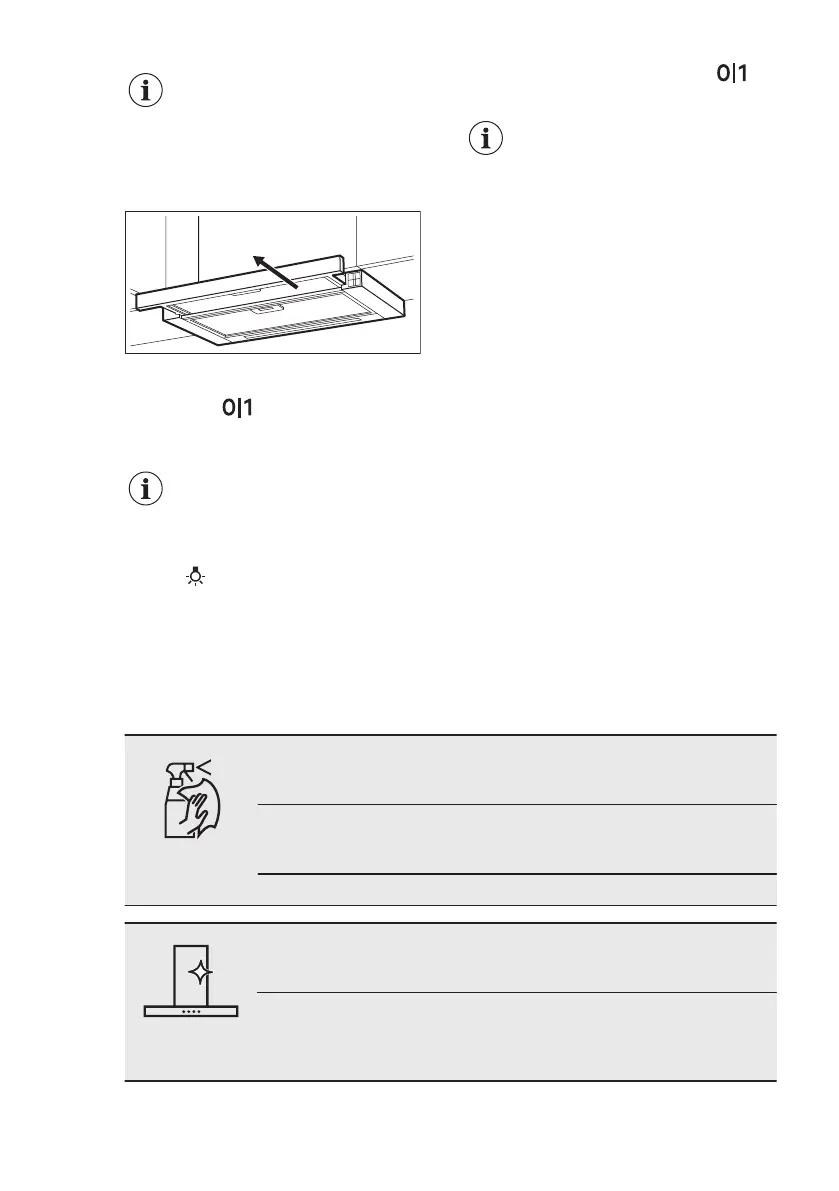 0|1

0|1